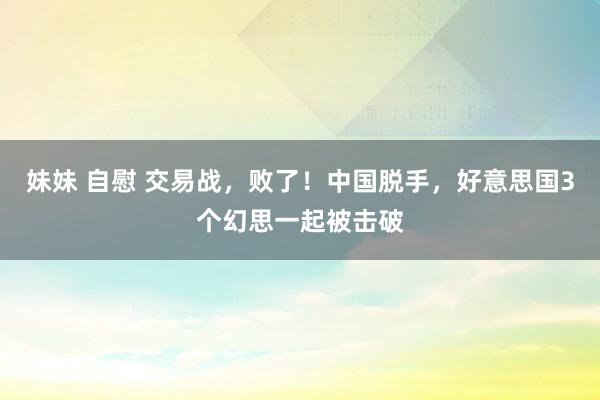 妹妹 自慰 交易战，败了！中国脱手，好意思国3个幻思一起被击破